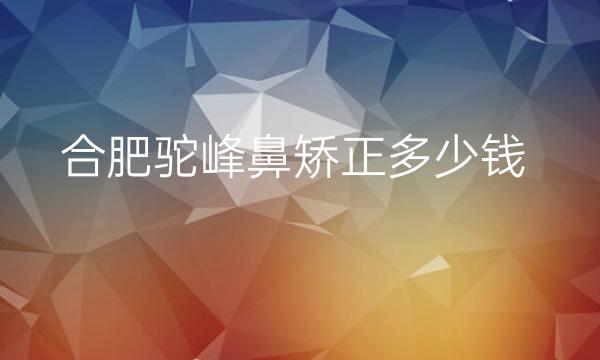 合肥驼峰鼻矫正多少钱